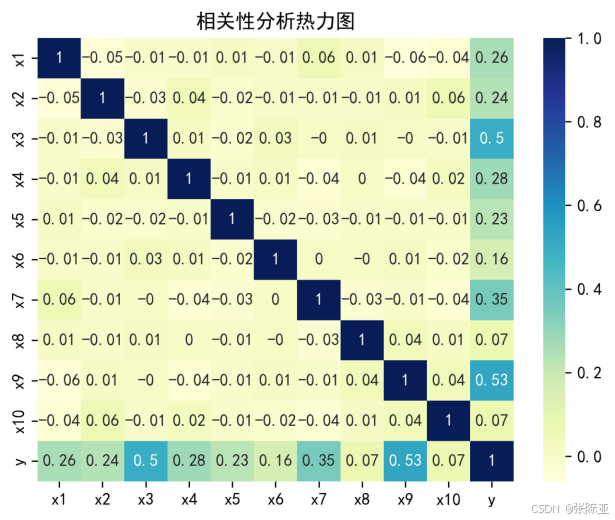 相关性分析热力图

|  | x1 | x2 | x3 | x4 | x5 | x6 | x7 | x8 | x9 | x10 | y |
|---|---|---|---|---|---|---|---|---|---|---|---|
| x1 | 1 | -0.05 | -0.01 | -0.01 | 0.01 | -0.01 | 0.06 | 0.01 | -0.06 | -0.04 | 0.26 |
| x2 | -0.05 | 1 | -0.03 | 0.04 | -0.02 | -0.01 | -0.01 | -0.01 | 0.01 | 0.06 | 0.24 |
| x3 | -0.01 | -0.03 | 1 | 0.01 | -0.02 | 0.03 | -0 | 0.01 | -0 | -0.01 | 0.5 |
| x4 | -0.01 | 0.04 | 0.01 | 1 | -0.01 | 0.01 | -0.04 | 0 | -0.04 | 0.02 | 0.28 |
| x5 | 0.01 | -0.02 | -0.02 | -0.01 | 1 | -0.02 | -0.03 | -0.01 | -0.01 | -0.01 | 0.23 |
| x6 | -0.01 | -0.01 | 0.03 | 0.01 | -0.02 | 1 | 0 | -0 | 0.01 | -0.02 | 0.16 |
| x7 | 0.06 | -0.01 | -0 | -0.04 | -0.03 | 0 | 1 | -0.03 | -0.01 | -0.04 | 0.35 |
| x8 | 0.01 | -0.01 | 0.01 | 0 | -0.01 | -0 | -0.03 | 1 | 0.04 | 0.01 | 0.07 |
| x9 | -0.06 | 0.01 | -0 | -0.04 | -0.01 | 0.01 | -0.01 | 0.04 | 1 | 0.04 | 0.53 |
| x10 | -0.04 | 0.06 | -0.01 | 0.02 | -0.01 | -0.02 | -0.04 | 0.01 | 0.04 | 1 | 0.07 |
| y | 0.26 | 0.24 | 0.5 | 0.28 | 0.23 | 0.16 | 0.35 | 0.07 | 0.53 | 0.07 | 1 |

1.0
0.8
0.6
0.4
0.2
0.0

CSDN @张陈亚